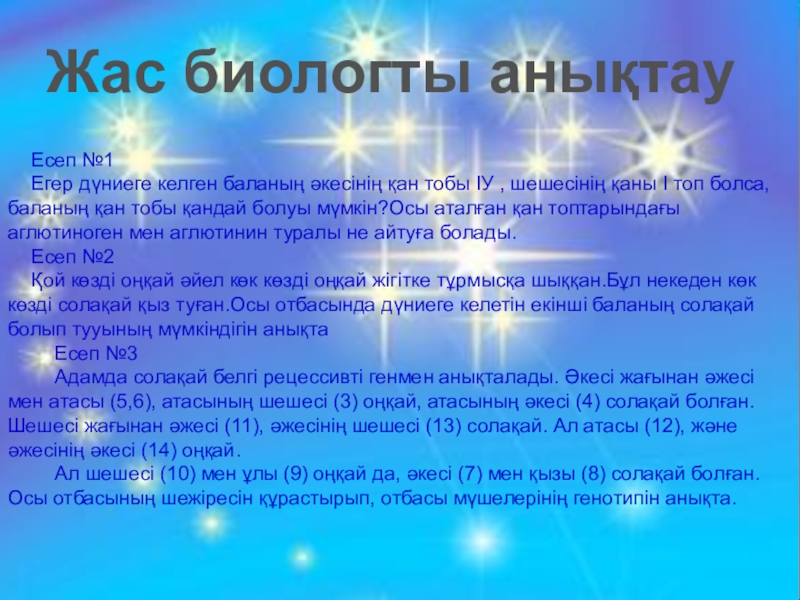 Жас биологты анықтау

Есеп №1

Егер дүниеге келген баланың әкесінің қан тобы ІУ , шешесінің қаны І топ болса, баланың қан тобы қандай болуы мүмкін?Осы аталған қан топтарындағы аглютиноген мен аглютинин туралы не айтуға болады.

Есеп №2

Қой көзді оңқай әйел көк көзді оңқай жігітке тұрмысқа шыққан.Бұл некеден көк көзді солақай қыз туған.Осы отбасында дүниеге келетін екінші баланың солақай болып тууының мүмкіндігін анықта

Есеп №3

Адамда солақай белгі рецессивті генмен анықталады. Әкесі жағынан әжесі мен атасы (5,6), атасының шешесі (3) оңқай, атасының әкесі (4) солақай болған. Шешесі жағынан әжесі (11), әжесінің шешесі (13) солақай. Ал атасы (12), және әжесінің әкесі (14) оңқай.

Ал шешесі (10) мен ұлы (9) оңқай да, әкесі (7) мен қызы (8) солақай болған. Осы отбасының шежіресін құрастырып, отбасы мүшелерінің генотипін анықта.